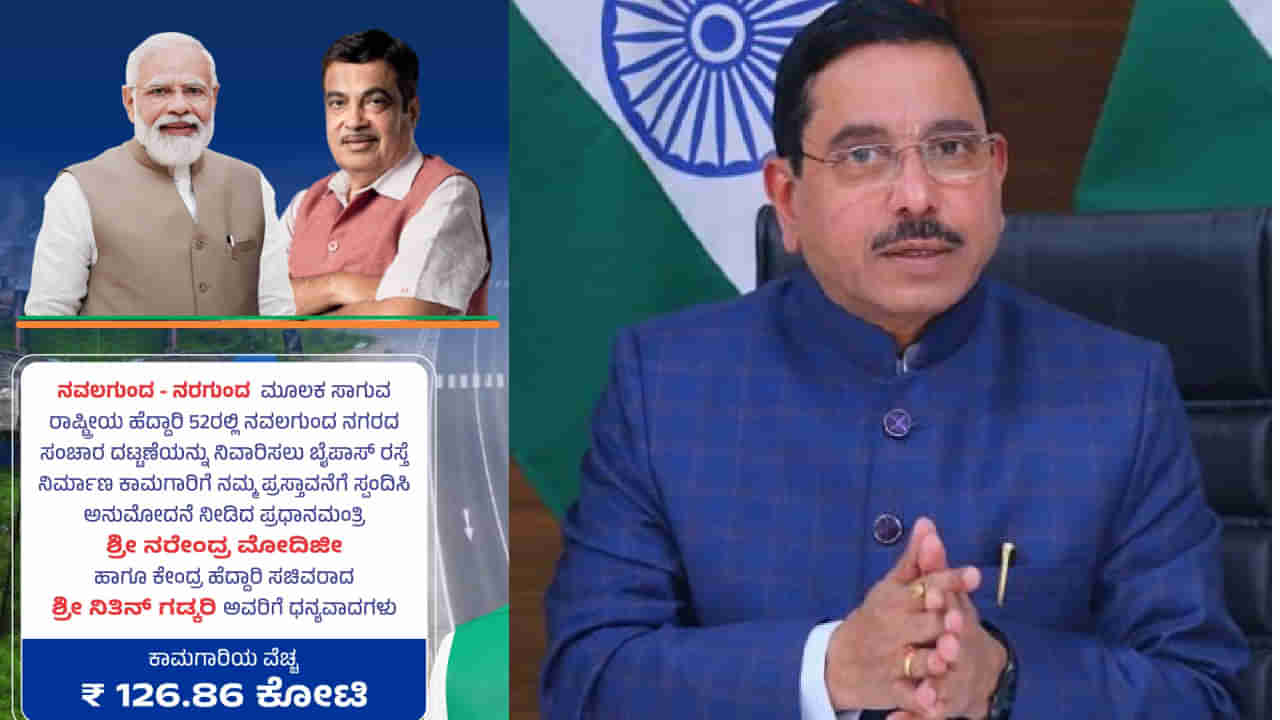 ನವಲಗುಂದ - ನರಗುಂದ ಮೂಲಕ ಸಾಗುವ ರಾಷ್ಟ್ರೀಯ ಹೆದ್ದಾರಿ 52ರಲ್ಲಿ ನವಲಗುಂದ ನಗರದ ಸಂಚಾರ ದಟ್ಟಣೆಯನ್ನು ನಿವಾರಿಸಲು ಬೈಪಾಸ್ ರಸ್ತೆ ನಿರ್ಮಾಣ ಕಾಮಗಾರಿಗೆ ನಮ್ಮ ಪ್ರಸ್ತಾವನೆಗೆ ಸ್ಪಂದಿಸಿ ಅನುಮೋದನೆ ನೀಡಿದ ಪ್ರಧಾನಮಂತ್ರಿ
ಶ್ರೀ ನರೇಂದ್ರ ಮೋದಿಜೀ
ಹಾಗೂ ಕೇಂದ್ರ ಹೆದ್ದಾರಿ ಸಚಿವರಾದ
ಶ್ರೀ ನಿತಿನ್ ಗಡ್ಕರಿ ಅವರಿಗೆ ಧನ್ಯವಾದಗಳು

ಕಾಮಗಾರಿಯ ವೆಚ್ಚ
₹ 126.86 ಕೋಟಿ